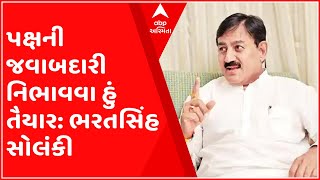 abp અસ્મિતા

પક્ષની જવાબદારી નિભાવવા હું તૈયાર: ભરતસિંહ સોલંકી